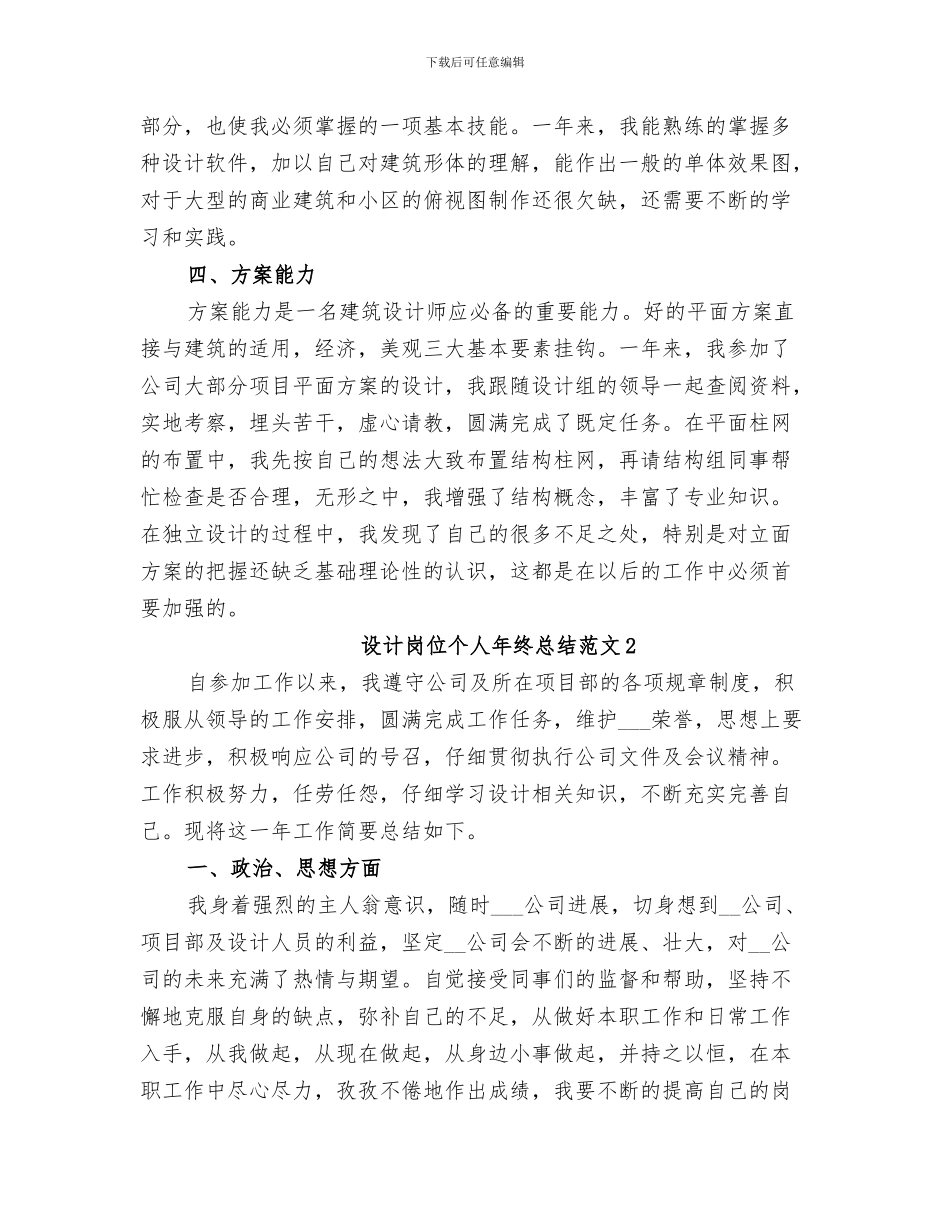 下载后可任意编辑

部分，也使我必须掌握的一项基本技能。一年来，我能熟练的掌握多种设计软件，加以自己对建筑形体的理解，能作出一般的单体效果图，对于大型的商业建筑和小区的俯视图制作还很欠缺，还需要不断的学习和实践。

四、方案能力

方案能力是一名建筑设计师应必备的重要能力。好的平面方案直接与建筑的适用，经济，美观三大基本要素挂钩。一年来，我参加了公司大部分项目平面方案的设计，我跟随设计组的领导一起查阅资料，实地考察，埋头苦干，虚心请教，圆满完成了既定任务。在平面柱网的布置中，我先按自己的想法大致布置结构柱网，再请结构组同事帮忙检查是否合理，无形之中，我增强了结构概念，丰富了专业知识。在独立设计的过程中，我发现了自己的很多不足之处，特别是对立面方案的把握还缺乏基础理论性的认识，这都是在以后的工作中必须首要加强的。

设计岗位个人年终总结范文2

自参加工作以来，我遵守公司及所在项目部的各项规章制度，积极服从领导的工作安排，圆满完成工作任务，维护___荣誉，思想上要求进步，积极响应公司的号召，仔细贯彻执行公司文件及会议精神。工作积极努力，任劳任怨，仔细学习设计相关知识，不断充实完善自己。现将这一年工作简要总结如下。

一、政治、思想方面

我身着强烈的主人翁意识，随时___公司进展，切身想到__公司、项目部及设计人员的利益，坚定__公司会不断的进展、壮大，对__公司的未来充满了热情与期望。自觉接受同事们的监督和帮助，坚持不懈地克服自身的缺点，弥补自己的不足，从做好本职工作和日常工作入手，从我做起，从现在做起，从身边小事做起，并持之以恒，在本职工作中尽心尽力，孜孜不倦地作出成绩，我要不断的提高自己的岗